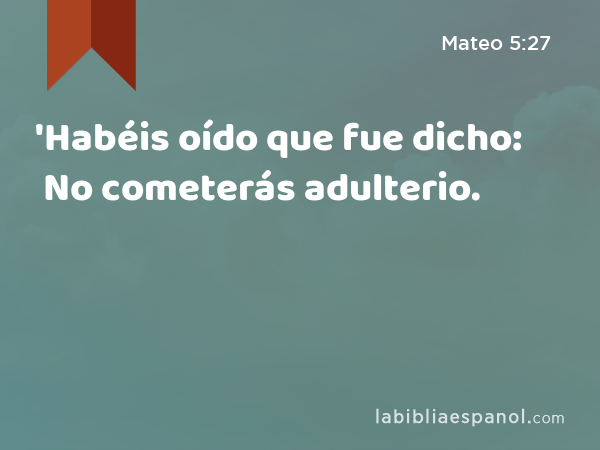 Mateo 5:27

'Habéis oído que fue dicho: No cometerás adulterio.

labibliaespanol.com